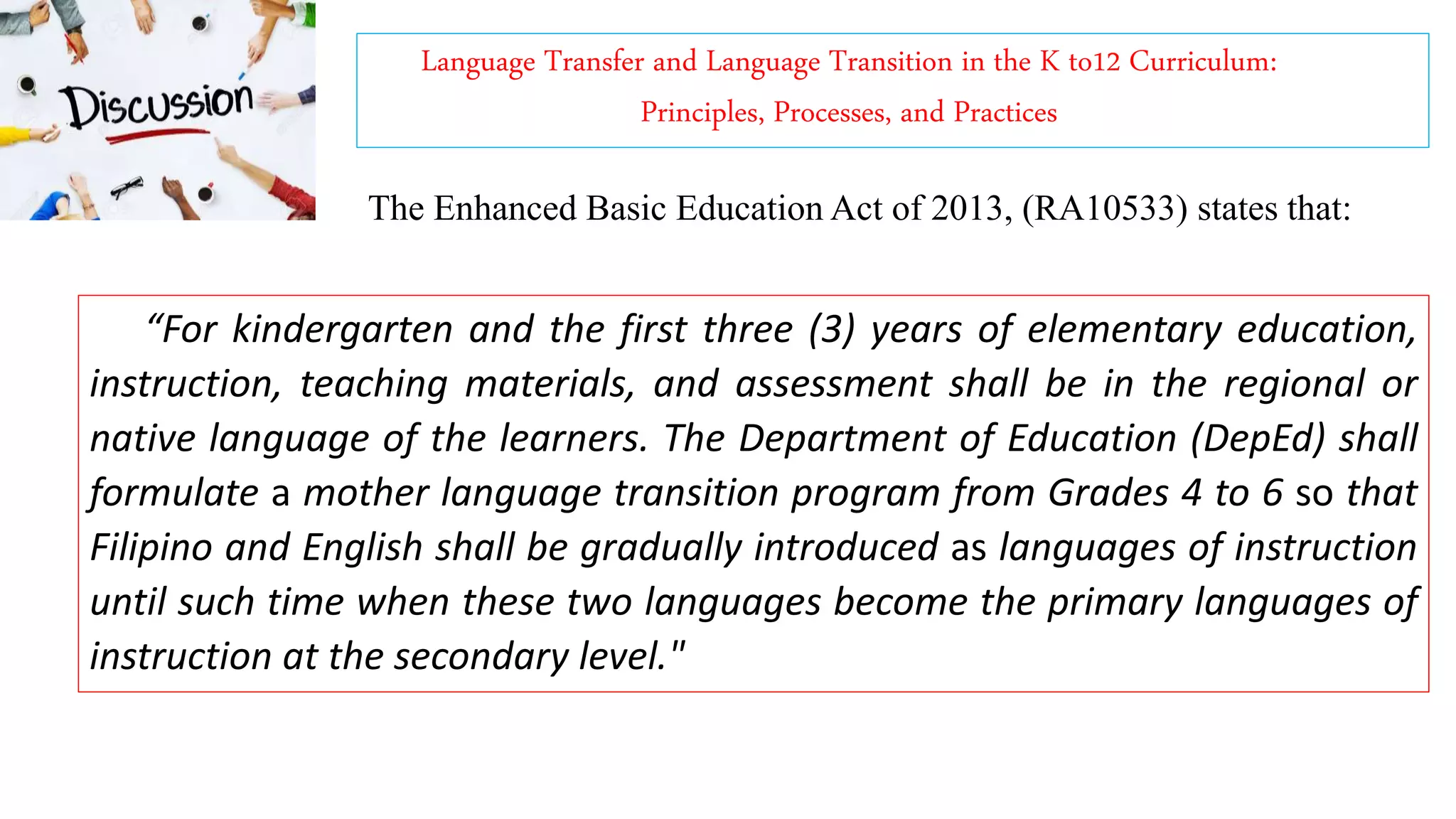 Discussion

Language Transfer and Language Transition in the K to12 Curriculum: Principles, Processes, and Practices

The Enhanced Basic Education Act of 2013, (RA10533) states that:

“For kindergarten and the first three (3) years of elementary education, instruction, teaching materials, and assessment shall be in the regional or native language of the learners. The Department of Education (DepEd) shall formulate a mother language transition program from Grades 4 to 6 so that Filipino and English shall be gradually introduced as languages of instruction until such time when these two languages become the primary languages of instruction at the secondary level."